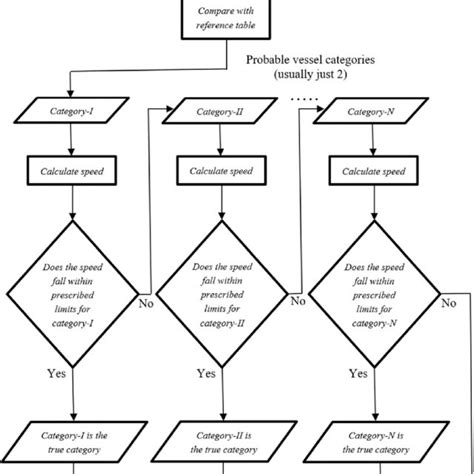 Compare with reference table

Probable vessel categories (usually just 2)

Category-I

Category-II

.....

Category-N

Calculate speed

Calculate speed

Calculate speed

Does the speed fall within prescribed limits for category-I

No

Does the speed fall within prescribed limits for category-II

No

Does the speed fall within prescribed limits for category-N

No

Yes

Yes

Yes

Category-I is the true category

Category-II is the true category

Category-N is the true category